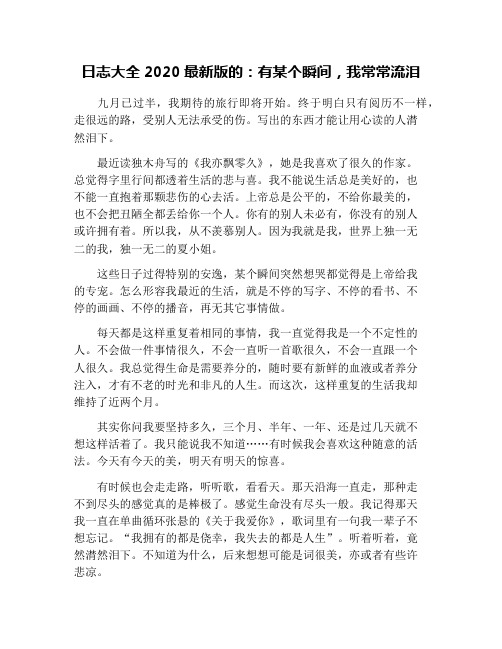 日志大全 2020 最新版的：有某个瞬间，我常常流泪

九月已过半，我期待的旅行即将开始。终于明白只有阅历不一样，走很远的路，受别人无法承受的伤。写出的东西才能让用心读的人潸然泪下。

最近读独木舟写的《我亦飘零久》，她是我喜欢了很久的作家。总觉得字里行间都透着生活的悲与喜。我不能说生活总是美好的，也不能一直抱着那颗悲伤的心去活。上帝总是公平的，不给你最美的，也不会把丑陋全都丢给你一个人。你有的别人未必有，你没有的别人或许拥有着。所以我，从不羡慕别人。因为我就是我，世界上独一无二的我，独一无二的夏小姐。

这些日子过得特别的安逸，某个瞬间突然想哭都觉得是上帝给我的专宠。怎么形容我最近的生活，就是不停的写字、不停的看书、不停的画画、不停的播音，再无其它事情做。

每天都是这样重复着相同的事情，我一直觉得我是一个不定性的人。不会做一件事情很久，不会一直听一首歌很久，不会一直跟一个人很久。我总觉得生命是需要养分的，随时要有新鲜的血液或者养分注入，才有不老的时光和非凡的人生。而这次，这样重复的生活我却维持了近两个月。

其实你问我要坚持多久，三个月、半年、一年、还是过几天就不想这样活着了。我只能说我不知道……有时候我会喜欢这种随意的活法。今天有今天的美，明天有明天的惊喜。

有时候也会走走路，听听歌，看看天。那天沿海一直走，那种走不到尽头的感觉真的是棒极了。感觉生命没有尽头一般。我记得那天我一直在单曲循环张悬的《关于我爱你》，歌词里有一句我一辈子不想忘记。“我拥有的都是侥幸，我失去的都是人生”。听着听着，竟然潸然泪下。不知道为什么，后来想想可能是词很美，亦或者有些许悲凉。